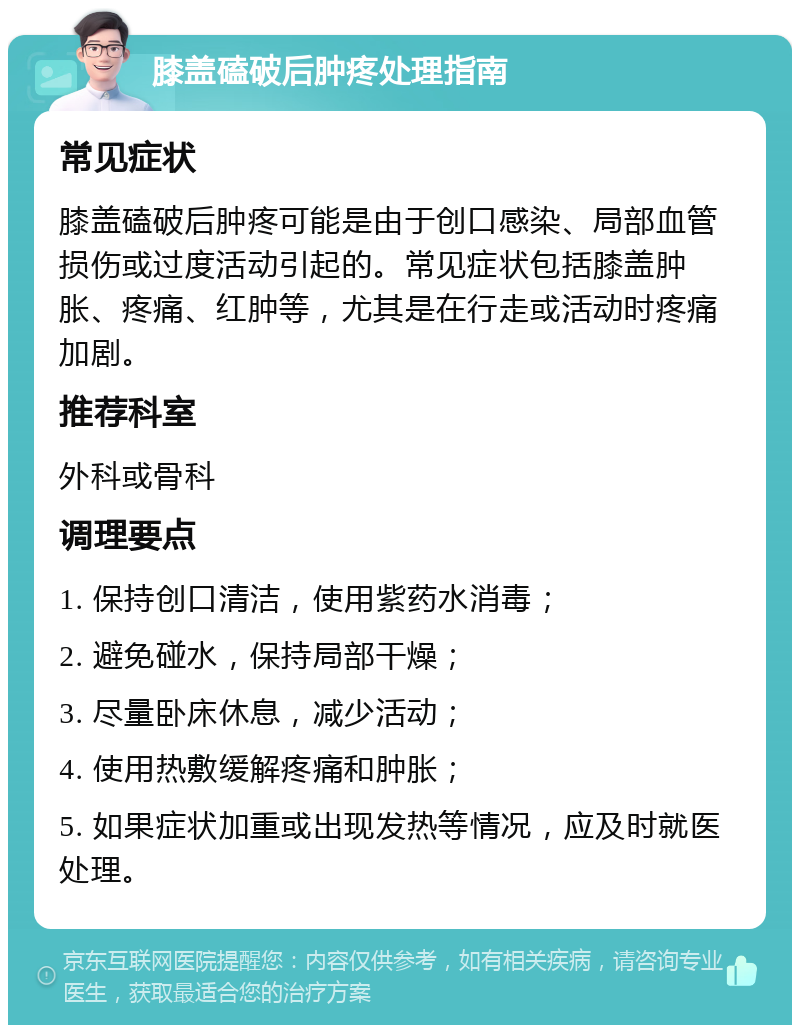 膝盖磕破后肿疼处理指南

常见症状

膝盖磕破后肿疼可能是由于创口感染、局部血管损伤或过度活动引起的。常见症状包括膝盖肿胀、疼痛、红肿等，尤其是在行走或活动时疼痛加剧。

推荐科室

外科或骨科

调理要点

1. 保持创口清洁，使用紫药水消毒；

2. 避免碰水，保持局部干燥；

3. 尽量卧床休息，减少活动；

4. 使用热敷缓解疼痛和肿胀；

5. 如果症状加重或出现发热等情况，应及时就医处理。

京东互联网医院提醒您：内容仅供参考，如有相关疾病，请咨询专业医生，获取最适合您的治疗方案